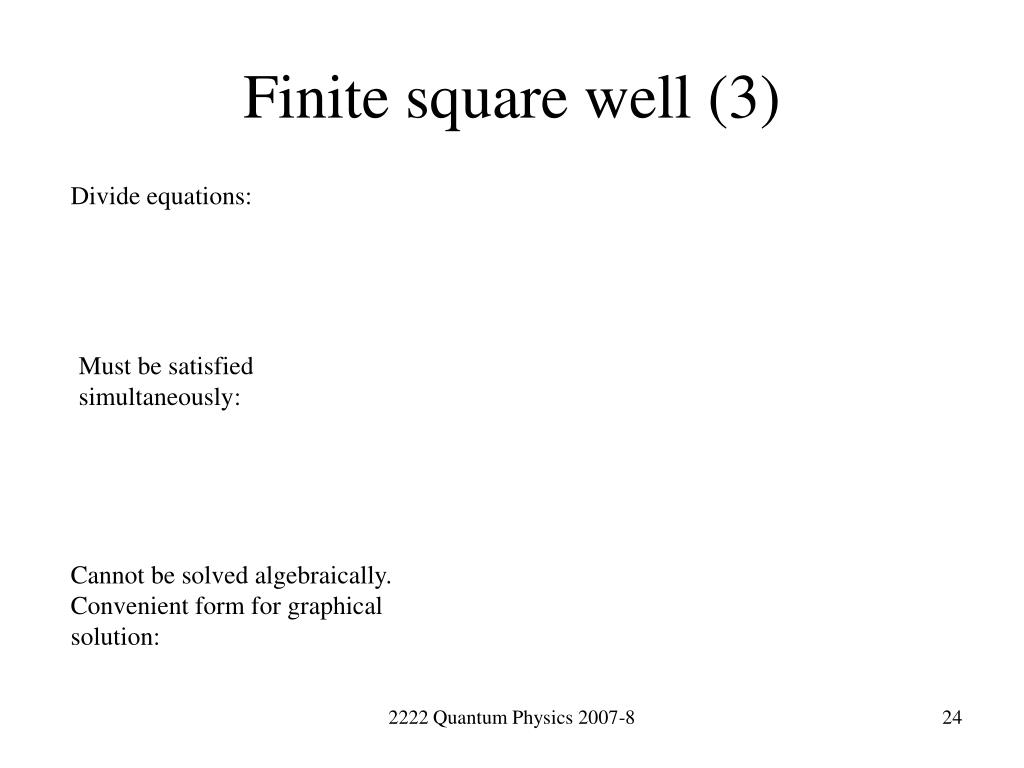 Finite square well (3)

Divide equations:

Must be satisfied simultaneously:

Cannot be solved algebraically. Convenient form for graphical solution:

2222 Quantum Physics 2007-8

24